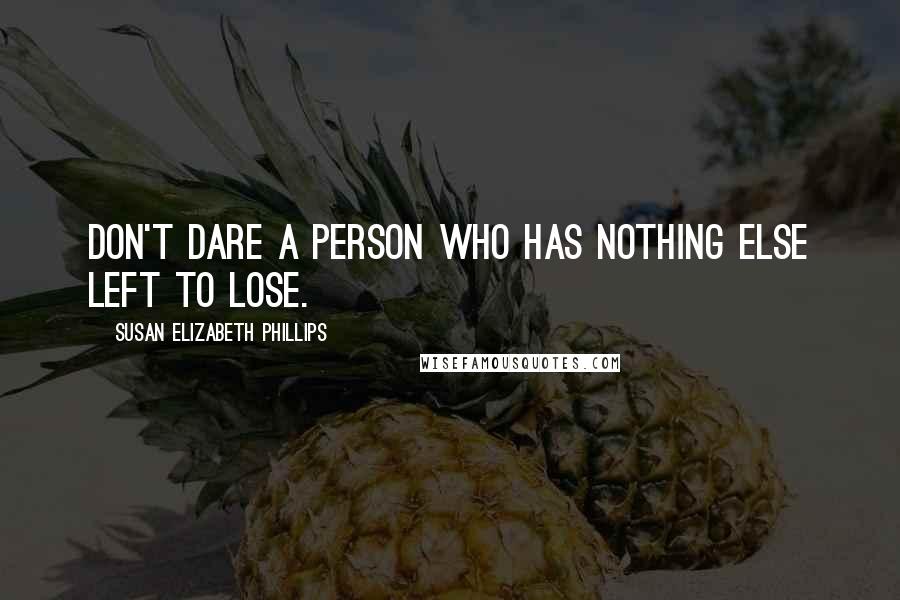 DON'T DARE A PERSON WHO HAS NOTHING ELSE LEFT TO LOSE.

SUSAN ELIZABETH PHILLIPS

WISEFAMOUSQUOTES.COM